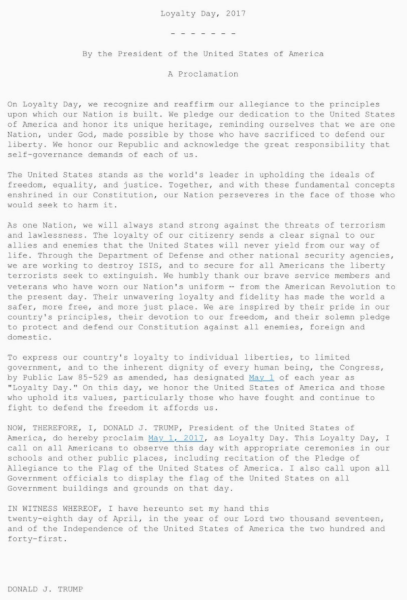 Loyalty Day, 2017

- - - - - - -

By the President of the United States of America

A Proclamation

On Loyalty Day, we recognize and reaffirm our allegiance to the principles upon which our Nation is built. We pledge our dedication to the United States of America and honor its unique heritage, reminding ourselves that we are one Nation, under God, made possible by those who have sacrificed to defend our liberty. We honor our Republic and acknowledge the great responsibility that self-governance demands of each of us.

The United States stands as the world's leader in upholding the ideals of freedom, equality, and justice. Together, and with these fundamental concepts enshrined in our Constitution, our Nation perseveres in the face of those who would seek to harm it.

As one Nation, we will always stand strong against the threats of terrorism and lawlessness. The loyalty of our citizenry sends a clear signal to our allies and enemies that the United States will never yield from our way of life. Through the Department of Defense and other national security agencies, we are working to destroy ISIS, and to secure for all Americans the liberty terrorists seek to extinguish. We humbly thank our brave service members and veterans who have worn our Nation's uniform -- from the American Revolution to the present day. Their unwavering loyalty and fidelity has made the world a safer, more free, and more just place. We are inspired by their pride in our country's principles, their devotion to our freedom, and their solemn pledge to protect and defend our Constitution against all enemies, foreign and domestic.

To express our country's loyalty to individual liberties, to limited government, and to the inherent dignity of every human being, the Congress, by Public Law 85-529 as amended, has designated May 1 of each year as "Loyalty Day." On this day, we honor the United States of America and those who uphold its values, particularly those who have fought and continue to fight to defend the freedom it affords us.

NOW, THEREFORE, I, DONALD J. TRUMP, President of the United States of America, do hereby proclaim May 1, 2017, as Loyalty Day. This Loyalty Day, I call on all Americans to observe this day with appropriate ceremonies in our schools and other public places, including recitation of the Pledge of Allegiance to the Flag of the United States of America. I also call upon all Government officials to display the flag of the United States on all Government buildings and grounds on that day.

IN WITNESS WHEREOF, I have hereunto set my hand this twenty-eighth day of April, in the year of our Lord two thousand seventeen, and of the Independence of the United States of America the two hundred and forty-first.

DONALD J. TRUMP